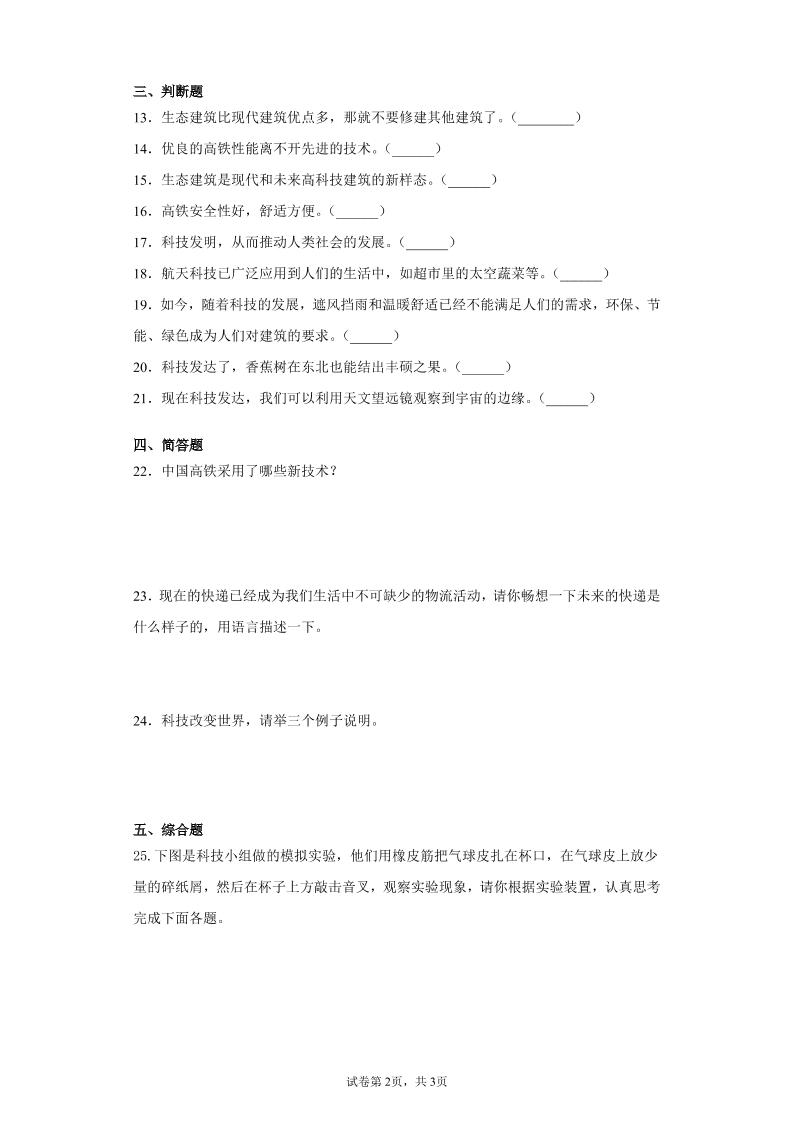 三、判断题

13．生态建筑比现代建筑优点多，那就不要修建其他建筑了。（________）

14．优良的高铁性能离不开先进的技术。（______）

15．生态建筑是现代和未来高科技建筑的新样态。（______）

16．高铁安全性好，舒适方便。（______）

17．科技发明，从而推动人类社会的发展。（______）

18．航天科技已广泛应用到人们的生活中，如超市里的太空蔬菜等。（______）

19．如今，随着科技的发展，遮风挡雨和温暖舒适已经不能满足人们的需求，环保、节能、绿色成为人们对建筑的要求。（______）

20．科技发达了，香蕉树在东北也能结出丰硕之果。（______）

21．现在科技发达，我们可以利用天文望远镜观察到宇宙的边缘。（______）

四、简答题

22．中国高铁采用了哪些新技术？

23．现在的快递已经成为我们生活中不可缺少的物流活动，请你畅想一下未来的快递是什么样子的，用语言描述一下。

24．科技改变世界，请举三个例子说明。

五、综合题

25.下图是科技小组做的模拟实验，他们用橡皮筋把气球皮扎在杯口，在气球皮上放少量的碎纸屑，然后在杯子上方敲击音叉，观察实验现象，请你根据实验装置，认真思考完成下面各题。

试卷第2页，共3页